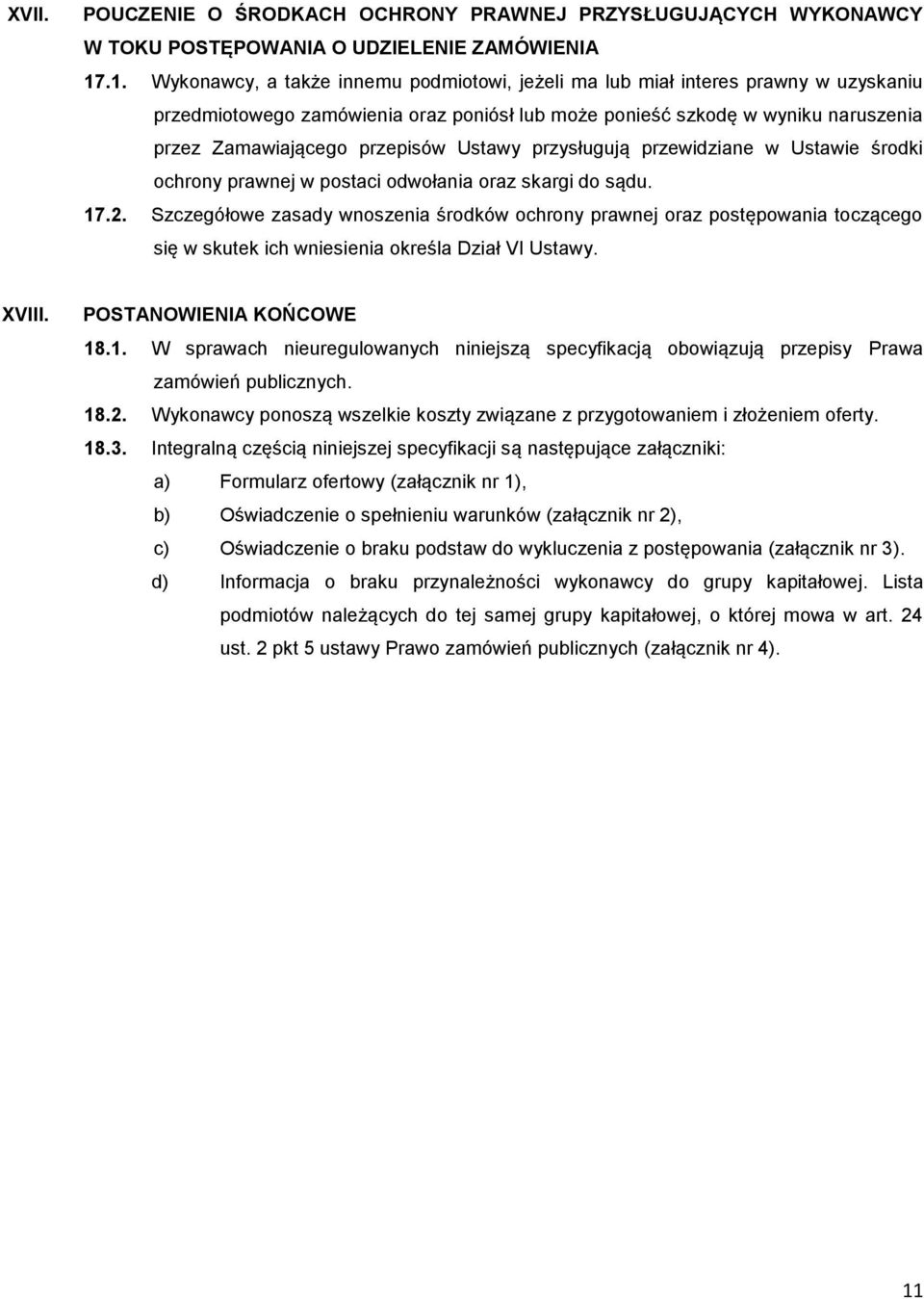 XVII. POUCZENIE O ŚRODKACH OCHRONY PRAWNEJ PRZYSŁUGUJĄCYCH WYKONAWCY W TOKU POSTĘPOWANIA O UDZIELENIE ZAMÓWIENIA

17.1. Wykonawcy, a także innemu podmiotowi, jeżeli ma lub miał interes prawny w uzyskaniu przedmiotowego zamówienia oraz poniósł lub może ponieść szkodę w wyniku naruszenia przez Zamawiającego przepisów Ustawy przysługują przewidziane w Ustawie środki ochrony prawnej w postaci odwołania oraz skargi do sądu.

17.2. Szczegółowe zasady wnoszenia środków ochrony prawnej oraz postępowania toczącego się w skutek ich wniesienia określa Dział VI Ustawy.

XVIII. POSTANOWIENIA KOŃCOWE

18.1. W sprawach nieuregulowanych niniejszą specyfikacją obowiązują przepisy Prawa zamówień publicznych.

18.2. Wykonawcy ponoszą wszelkie koszty związane z przygotowaniem i złożeniem oferty.

18.3. Integralną częścią niniejszej specyfikacji są następujące załączniki:

a) Formularz ofertowy (załącznik nr 1),

b) Oświadczenie o spełnieniu warunków (załącznik nr 2),

c) Oświadczenie o braku podstaw do wykluczenia z postępowania (załącznik nr 3).

d) Informacja o braku przynależności wykonawcy do grupy kapitałowej. Lista podmiotów należących do tej samej grupy kapitałowej, o której mowa w art. 24 ust. 2 pkt 5 ustawy Prawo zamówień publicznych (załącznik nr 4).

11